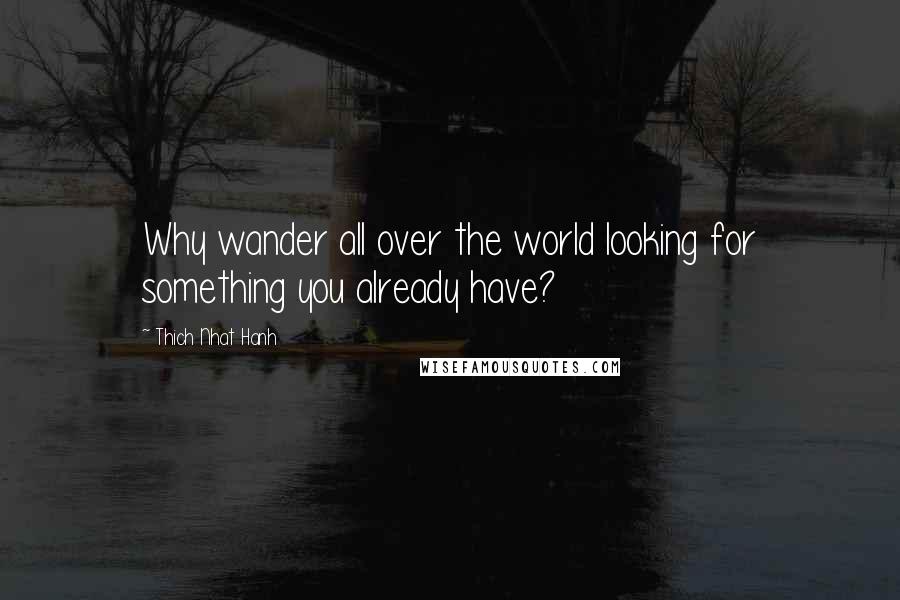 Why wander all over the world looking for something you already have?

~ Thich Nhat Hanh

WISEFAMOUSQUOTES.COM